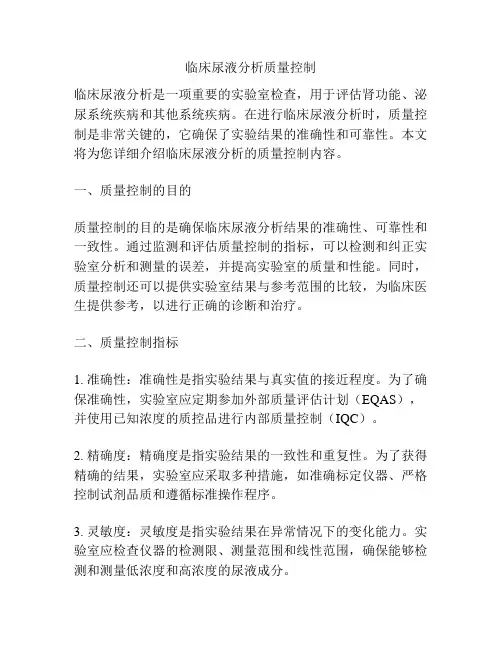 临床尿液分析质量控制

临床尿液分析是一项重要的实验室检查，用于评估肾功能、泌尿系统疾病和其他系统疾病。在进行临床尿液分析时，质量控制是非常关键的，它确保了实验结果的准确性和可靠性。本文将为您详细介绍临床尿液分析的质量控制内容。

一、质量控制的目的

质量控制的目的是确保临床尿液分析结果的准确性、可靠性和一致性。通过监测和评估质量控制的指标，可以检测和纠正实验室分析和测量的误差，并提高实验室的质量和性能。同时，质量控制还可以提供实验室结果与参考范围的比较，为临床医生提供参考，以进行正确的诊断和治疗。

二、质量控制指标

1. 准确性：准确性是指实验结果与真实值的接近程度。为了确保准确性，实验室应定期参加外部质量评估计划（EQAS），并使用已知浓度的质控品进行内部质量控制（IQC）。

2. 精确度：精确度是指实验结果的一致性和重复性。为了获得精确的结果，实验室应采取多种措施，如准确标定仪器、严格控制试剂品质和遵循标准操作程序。

3. 灵敏度：灵敏度是指实验结果在异常情况下的变化能力。实验室应检查仪器的检测限、测量范围和线性范围，确保能够检测和测量低浓度和高浓度的尿液成分。